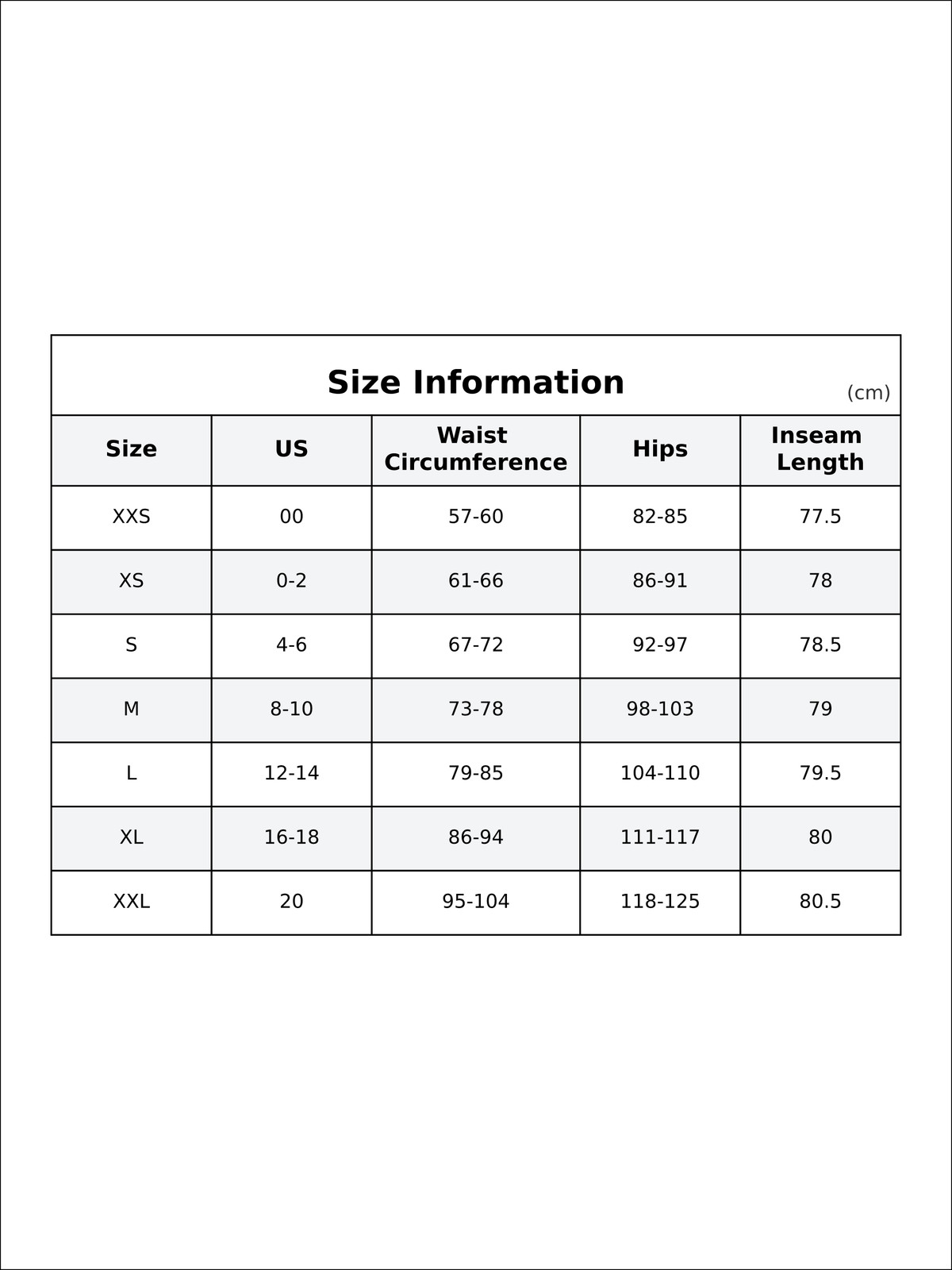 Size Information

(cm)

| Size | US | Waist Circumference | Hips | Inseam Length |
|---|---|---|---|---|
| XXS | 00 | 57-60 | 82-85 | 77.5 |
| XS | 0-2 | 61-66 | 86-91 | 78 |
| S | 4-6 | 67-72 | 92-97 | 78.5 |
| M | 8-10 | 73-78 | 98-103 | 79 |
| L | 12-14 | 79-85 | 104-110 | 79.5 |
| XL | 16-18 | 86-94 | 111-117 | 80 |
| XXL | 20 | 95-104 | 118-125 | 80.5 |